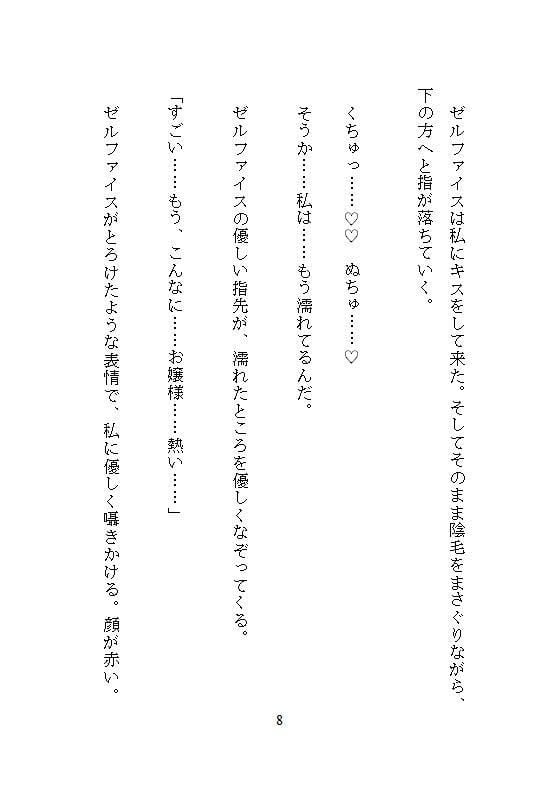 ゼルファイスは私にキスをして来た。そしてそのまま陰毛をまさぐりながら、下の方へと指が落ちていく。

くちゅっ……♡♡　ぬちゅ……♡

そうか……私は……もう濡れてるんだ。

ゼルファイスの優しい指先が、濡れたところを優しくなぞってくる。

「すごい……もう、こんなに……お嬢様……熱い……」

ゼルファイスがとろけたような表情で、私に優しく囁きかける。顔が赤い。

8